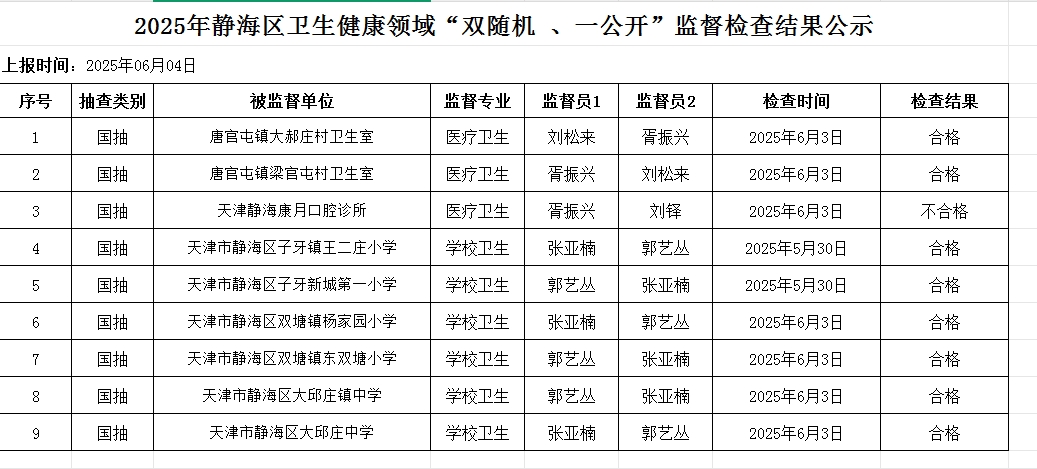 2025年静海区卫生健康领域“双随机 、一公开”监督检查结果公示

上报时间：2025年06月04日

| 序号 | 抽查类别 | 被监督单位 | 监督专业 | 监督员1 | 监督员2 | 检查时间 | 检查结果 |
|---|---|---|---|---|---|---|---|
| 1 | 国抽 | 唐官屯镇大郝庄村卫生室 | 医疗卫生 | 刘松来 | 胥振兴 | 2025年6月3日 | 合格 |
| 2 | 国抽 | 唐官屯镇梁官屯村卫生室 | 医疗卫生 | 胥振兴 | 刘松来 | 2025年6月3日 | 合格 |
| 3 | 国抽 | 天津静海康月口腔诊所 | 医疗卫生 | 胥振兴 | 刘铎 | 2025年6月3日 | 不合格 |
| 4 | 国抽 | 天津市静海区子牙镇王二庄小学 | 学校卫生 | 张亚楠 | 郭艺丛 | 2025年5月30日 | 合格 |
| 5 | 国抽 | 天津市静海区子牙新城第一小学 | 学校卫生 | 郭艺丛 | 张亚楠 | 2025年5月30日 | 合格 |
| 6 | 国抽 | 天津市静海区双塘镇杨家园小学 | 学校卫生 | 张亚楠 | 郭艺丛 | 2025年6月3日 | 合格 |
| 7 | 国抽 | 天津市静海区双塘镇东双塘小学 | 学校卫生 | 郭艺丛 | 张亚楠 | 2025年6月3日 | 合格 |
| 8 | 国抽 | 天津市静海区大邱庄镇中学 | 学校卫生 | 郭艺丛 | 张亚楠 | 2025年6月3日 | 合格 |
| 9 | 国抽 | 天津市静海区大邱庄中学 | 学校卫生 | 张亚楠 | 郭艺丛 | 2025年6月3日 | 合格 |